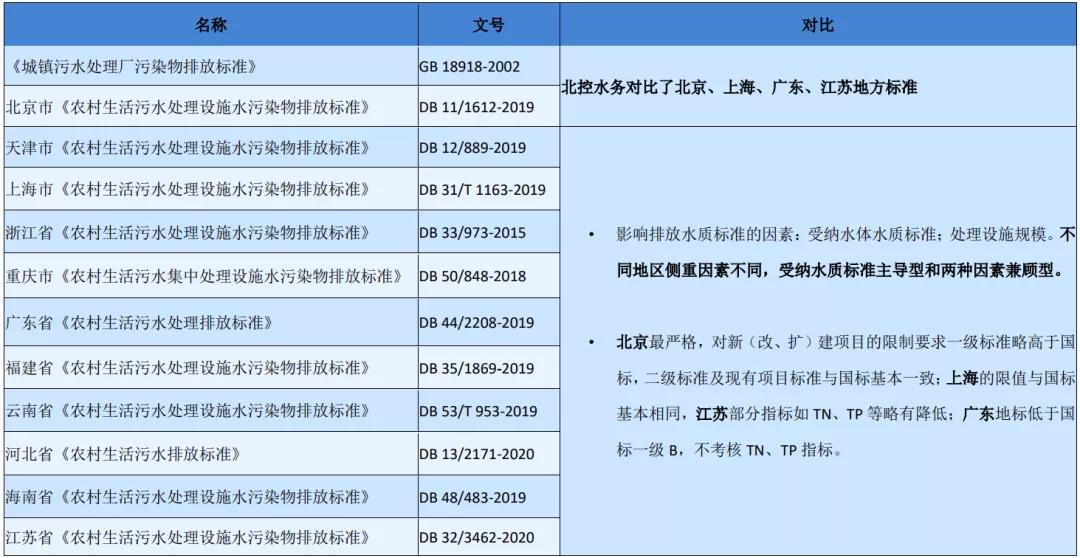 | 名称 | 文号 | 对比 |
|---|---|---|
| 《城镇污水处理厂污染物排放标准》 | GB 18918-2002 | 北控水务对比了北京、上海、广东、江苏地方标准 |
| 北京市《农村生活污水处理设施水污染物排放标准》 | DB 11/1612-2019 | |
| 天津市《农村生活污水处理设施水污染物排放标准》 | DB 12/889-2019 | • 影响排放水质标准的因素：受纳水体水质标准；处理设施规模。不同地区侧重因素不同，受纳水质标准主导型和两种因素兼顾型。 • 北京最严格，对新（改、扩）建项目的限制要求一级标准略高于国标，二级标准及现有项目标准与国标基本一致；上海的限值与国标基本相同，江苏部分指标如TN、TP等略有降低；广东地标低于国标一级B，不考核TN、TP指标。 |
| 上海市《农村生活污水处理设施水污染物排放标准》 | DB 31/T 1163-2019 | |
| 浙江省《农村生活污水处理设施水污染物排放标准》 | DB 33/973-2015 | |
| 重庆市《农村生活污水集中处理设施水污染物排放标准》 | DB 50/848-2018 | |
| 广东省《农村生活污水处理排放标准》 | DB 44/2208-2019 | |
| 福建省《农村生活污水处理设施水污染物排放标准》 | DB 35/1869-2019 | |
| 云南省《农村生活污水处理设施水污染物排放标准》 | DB 53/T 953-2019 | |
| 河北省《农村生活污水排放标准》 | DB 13/2171-2020 | |
| 海南省《农村生活污水处理设施水污染物排放标准》 | DB 48/483-2019 | |
| 江苏省《农村生活污水处理设施水污染物排放标准》 | DB 32/3462-2020 | |